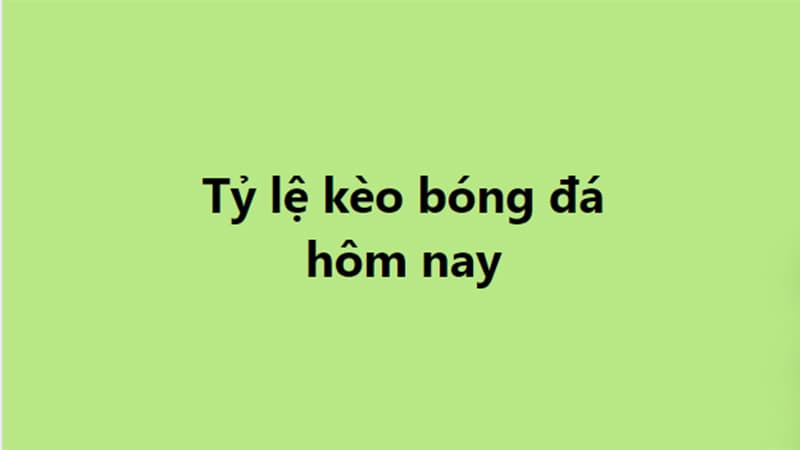 Tỷ lệ kèo bóng đá hôm nay